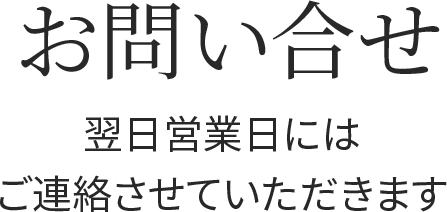 お問い合せ

翌日営業日には
ご連絡させていただきます